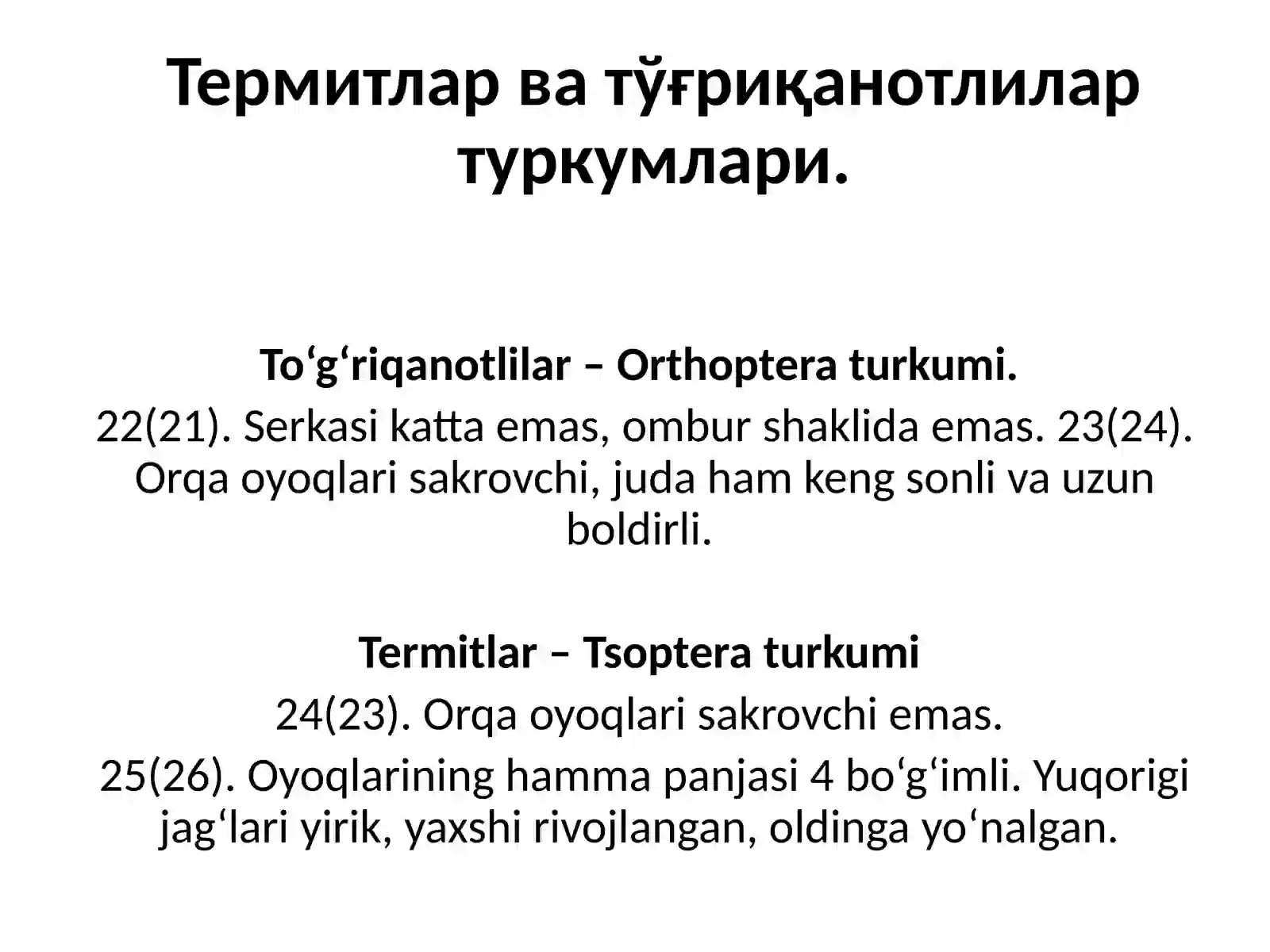 Термитлар ва тўғриқанотлилар туркумлари.

To‘g‘riqanotlilar – Orthoptera turkumi.

22(21). Serkasi katta emas, ombur shaklida emas. 23(24). Orqa oyoqlari sakrovchi, juda ham keng sonli va uzun boldirli.

Termitlar – Tsoptera turkumi

24(23). Orqa oyoqlari sakrovchi emas.

25(26). Oyoqlarining hamma panjasi 4 bo‘g‘imli. Yuqorigi jag‘lari yirik, yaxshi rivojlangan, oldinga yo‘nalgan.